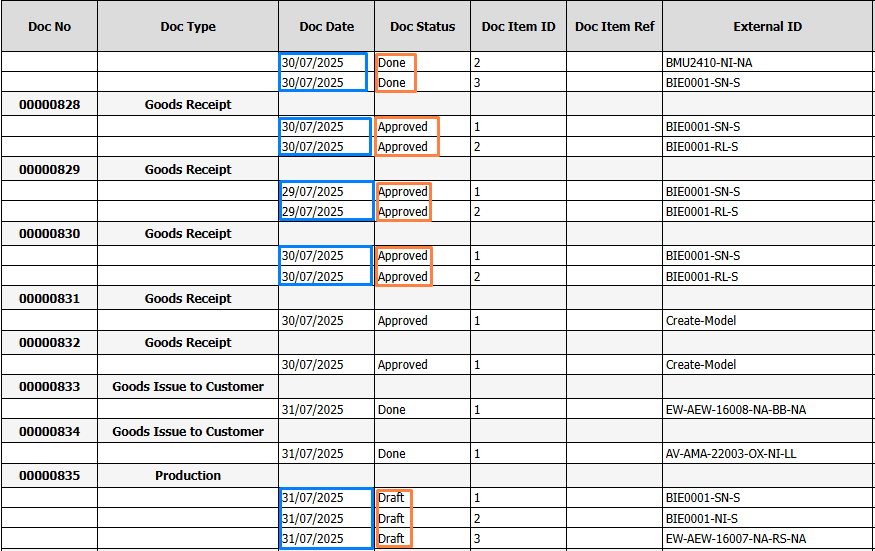 | Doc No | Doc Type | Doc Date | Doc Status | Doc Item ID | Doc Item Ref | External ID |
|---|---|---|---|---|---|---|
| | | 30/07/2025 | Done | 2 | | BMU2410-NI-NA |
| | | 30/07/2025 | Done | 3 | | BIE0001-SN-S |
| 00000828 | Goods Receipt | | | | | |
| | | 30/07/2025 | Approved | 1 | | BIE0001-SN-S |
| | | 30/07/2025 | Approved | 2 | | BIE0001-RL-S |
| 00000829 | Goods Receipt | | | | | |
| | | 29/07/2025 | Approved | 1 | | BIE0001-SN-S |
| | | 29/07/2025 | Approved | 2 | | BIE0001-RL-S |
| 00000830 | Goods Receipt | | | | | |
| | | 30/07/2025 | Approved | 1 | | BIE0001-SN-S |
| | | 30/07/2025 | Approved | 2 | | BIE0001-RL-S |
| 00000831 | Goods Receipt | | | | | |
| | | 30/07/2025 | Approved | 1 | | Create-Model |
| 00000832 | Goods Receipt | | | | | |
| | | 30/07/2025 | Approved | 1 | | Create-Model |
| 00000833 | Goods Issue to Customer | | | | | |
| | | 31/07/2025 | Done | 1 | | EW-AEW-16008-NA-BB-NA |
| 00000834 | Goods Issue to Customer | | | | | |
| | | 31/07/2025 | Done | 1 | | AV-AMA-22003-OX-NI-LL |
| 00000835 | Production | | | | | |
| | | 31/07/2025 | Draft | 1 | | BIE0001-SN-S |
| | | 31/07/2025 | Draft | 2 | | BIE0001-NI-S |
| | | 31/07/2025 | Draft | 3 | | EW-AEW-16007-NA-RS-NA |